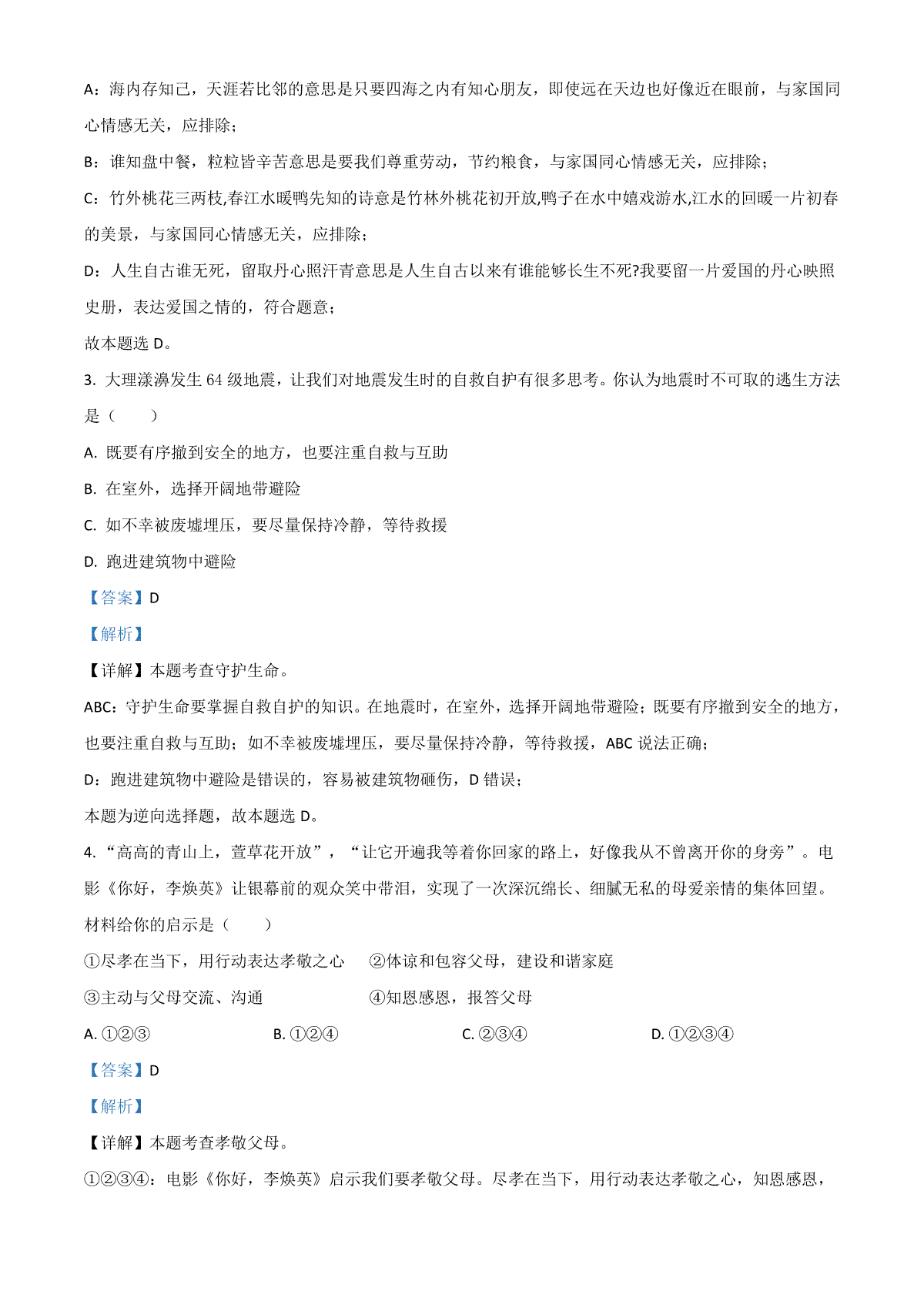 A：海内存知己，天涯若比邻的意思是只要四海之内有知心朋友，即使远在天边也好像近在眼前，与家国同心情感无关，应排除；

B：谁知盘中餐，粒粒皆辛苦意思是要我们尊重劳动，节约粮食，与家国同心情感无关，应排除；

C：竹外桃花三两枝,春江水暖鸭先知的诗意是竹林外桃花初开放,鸭子在水中嬉戏游水,江水的回暖一片初春的美景，与家国同心情感无关，应排除；

D：人生自古谁无死，留取丹心照汗青意思是人生自古以来有谁能够长生不死?我要留一片爱国的丹心映照史册，表达爱国之情的，符合题意；

故本题选 D。

3. 大理漾濞发生 64 级地震，让我们对地震发生时的自救自护有很多思考。你认为地震时不可取的逃生方法是（　　）

A. 既要有序撤到安全的地方，也要注重自救与互助

B. 在室外，选择开阔地带避险

C. 如不幸被废墟埋压，要尽量保持冷静，等待救援

D. 跑进建筑物中避险

【答案】D

【解析】

【详解】本题考查守护生命。

ABC：守护生命要掌握自救自护的知识。在地震时，在室外，选择开阔地带避险；既要有序撤到安全的地方，也要注重自救与互助；如不幸被废墟埋压，要尽量保持冷静，等待救援，ABC 说法正确；

D：跑进建筑物中避险是错误的，容易被建筑物砸伤，D 错误；

本题为逆向选择题，故本题选 D。

4. “高高的青山上，萱草花开放”，“让它开遍我等着你回家的路上，好像我从不曾离开你的身旁”。电影《你好，李焕英》让银幕前的观众笑中带泪，实现了一次深沉绵长、细腻无私的母爱亲情的集体回望。材料给你的启示是（　　）

①尽孝在当下，用行动表达孝敬之心　②体谅和包容父母，建设和谐家庭

③主动与父母交流、沟通　④知恩感恩，报答父母

A. ①②③　B. ①②④　C. ②③④　D. ①②③④

【答案】D

【解析】

【详解】本题考查孝敬父母。

①②③④：电影《你好，李焕英》启示我们要孝敬父母。尽孝在当下，用行动表达孝敬之心，知恩感恩，